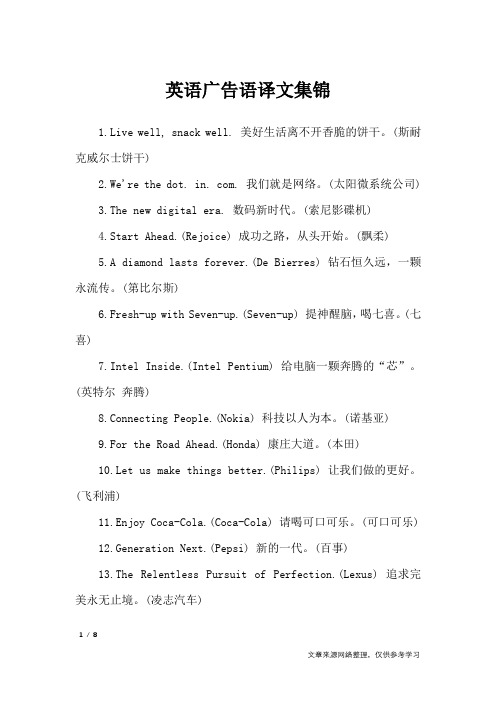 英语广告语译文集锦

1.Live well, snack well. 美好生活离不开香脆的饼干。(斯耐克威尔士饼干)

2.We're the dot. in. com. 我们就是网络。(太阳微系统公司)

3.The new digital era. 数码新时代。(索尼影碟机)

4.Start Ahead.(Rejoice) 成功之路，从头开始。(飘柔)

5.A diamond lasts forever.(De Bierres) 钻石恒久远，一颗永流传。(第比尔斯)

6.Fresh-up with Seven-up.(Seven-up) 提神醒脑，喝七喜。(七喜)

7.Intel Inside.(Intel Pentium) 给电脑一颗奔腾的“芯”。(英特尔 奔腾)

8.Connecting People.(Nokia) 科技以人为本。(诺基亚)

9.For the Road Ahead.(Honda) 康庄大道。(本田)

10.Let us make things better.(Philips) 让我们做的更好。(飞利浦)

11.Enjoy Coca-Cola.(Coca-Cola) 请喝可口可乐。(可口可乐)

12.Generation Next.(Pepsi) 新的一代。(百事)

13.The Relentless Pursuit of Perfection.(Lexus) 追求完美永无止境。(凌志汽车)

1 / 8

文章来源网络整理，仅供参考学习